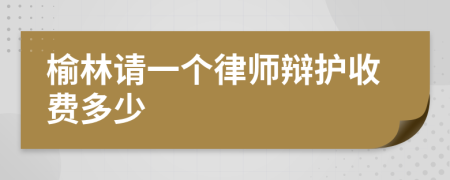 榆林请一个律师辩护收费多少